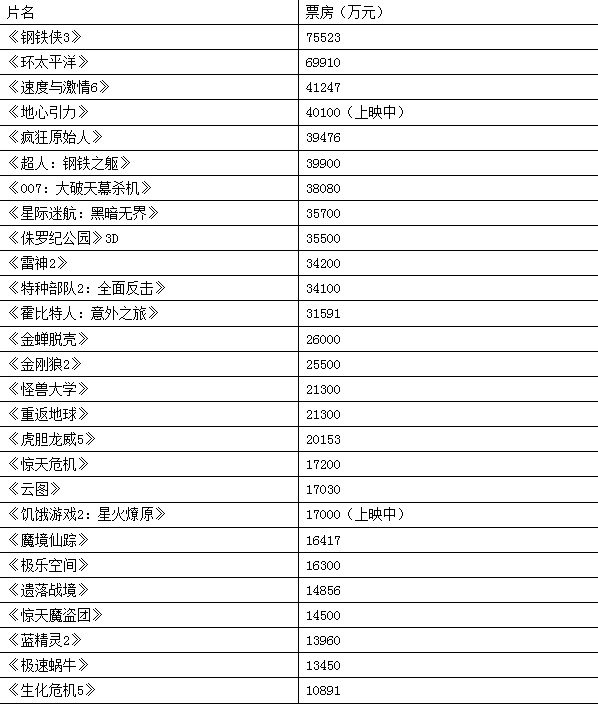 | 片名 | 票房（万元） |
|---|---|
| 《钢铁侠3》 | 75523 |
| 《环太平洋》 | 69910 |
| 《速度与激情6》 | 41247 |
| 《地心引力》 | 40100（上映中） |
| 《疯狂原始人》 | 39476 |
| 《超人：钢铁之躯》 | 39900 |
| 《007：大破天幕杀机》 | 38080 |
| 《星际迷航：黑暗无界》 | 35700 |
| 《侏罗纪公园》3D | 35500 |
| 《雷神2》 | 34200 |
| 《特种部队2：全面反击》 | 34100 |
| 《霍比特人：意外之旅》 | 31591 |
| 《金蝉脱壳》 | 26000 |
| 《金刚狼2》 | 25500 |
| 《怪兽大学》 | 21300 |
| 《重返地球》 | 21300 |
| 《虎胆龙威5》 | 20153 |
| 《惊天危机》 | 17200 |
| 《云图》 | 17030 |
| 《饥饿游戏2：星火燎原》 | 17000（上映中） |
| 《魔境仙踪》 | 16417 |
| 《极乐空间》 | 16300 |
| 《遗落战境》 | 14856 |
| 《惊天魔盗团》 | 14500 |
| 《蓝精灵2》 | 13960 |
| 《极速蜗牛》 | 13450 |
| 《生化危机5》 | 10891 |